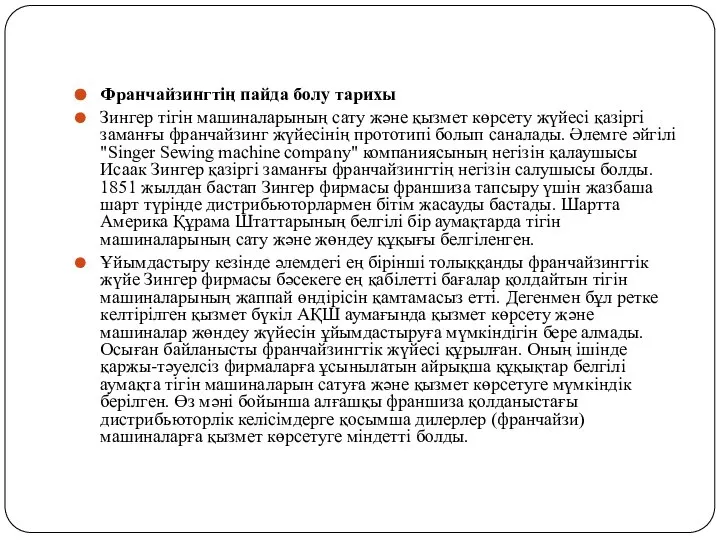 Франчайзингтің пайда болу тарихы

Зингер тігін машиналарының сату және қызмет көрсету жүйесі қазіргі заманғы франчайзинг жүйесінің прототипі болып саналады. Әлемге әйгілі "Singer Sewing machine company" компаниясының негізін қалаушысы Исаак Зингер қазіргі заманғы франчайзингтің негізін салушысы болды. 1851 жылдан бастап Зингер фирмасы франшиза тапсыру үшін жазбаша шарт түрінде дистрибьюторлармен бітім жасауды бастады. Шартта Америка Құрама Штаттарының белгілі бір аумақтарда тігін машиналарының сату және жөндеу құқығы белгіленген.

Ұйымдастыру кезінде әлемдегі ең бірінші толыққанды франчайзингтік жүйе Зингер фирмасы бәсекеге ең қабілетті бағалар қолдайтын тігін машиналарының жаппай өндірісін қамтамасыз етті. Дегенмен бұл ретке келтірілген қызмет бүкіл АҚШ аумағында қызмет көрсету және машиналар жөндеу жүйесін ұйымдастыруға мүмкіндігін бере алмады. Осыған байланысты франчайзингтік жүйесі құрылған. Оның ішінде қаржы-тәуелсіз фирмаларға ұсынылатын айрықша құқықтар белгілі аумақта тігін машиналарын сатуға және қызмет көрсетуге мүмкіндік берілген. Өз мәні бойынша алғашқы франшиза қолданыстағы дистрибьюторлік келісімдерге қосымша дилерлер (франчайзи) машиналарға қызмет көрсетуге міндетті болды.